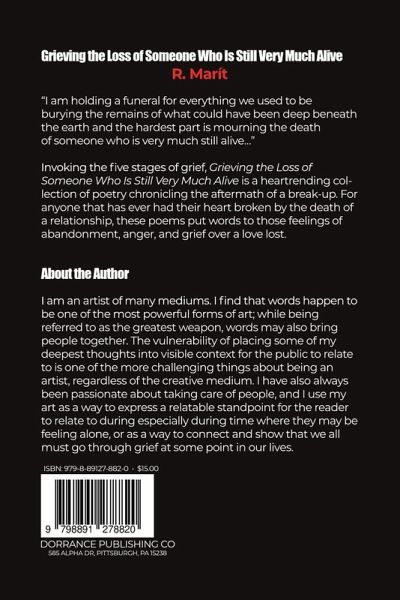 Grieving the Loss of Someone Who Is Still Very Much Alive
R. Marít

"I am holding a funeral for everything we used to be burying the remains of what could have been deep beneath the earth and the hardest part is mourning the death of someone who is very much still alive..."

Invoking the five stages of grief, Grieving the Loss of Someone Who Is Still Very Much Alive is a heartrending collection of poetry chronicling the aftermath of a break-up. For anyone that has ever had their heart broken by the death of a relationship, these poems put words to those feelings of abandonment, anger, and grief over a love lost.

About the Author

I am an artist of many mediums. I find that words happen to be one of the most powerful forms of art; while being referred to as the greatest weapon, words may also bring people together. The vulnerability of placing some of my deepest thoughts into visible context for the public to relate to is one of the more challenging things about being an artist, regardless of the creative medium. I have also always been passionate about taking care of people, and I use my art as a way to express a relatable standpoint for the reader to relate to during especially during time where they may be feeling alone, or as a way to connect and show that we all must go through grief at some point in our lives.

ISBN: 979-8-89127-882-0 • $15.00

9 798891 278820

DORRANCE PUBLISHING CO
585 ALPHA DR, PITTSBURGH, PA 15238